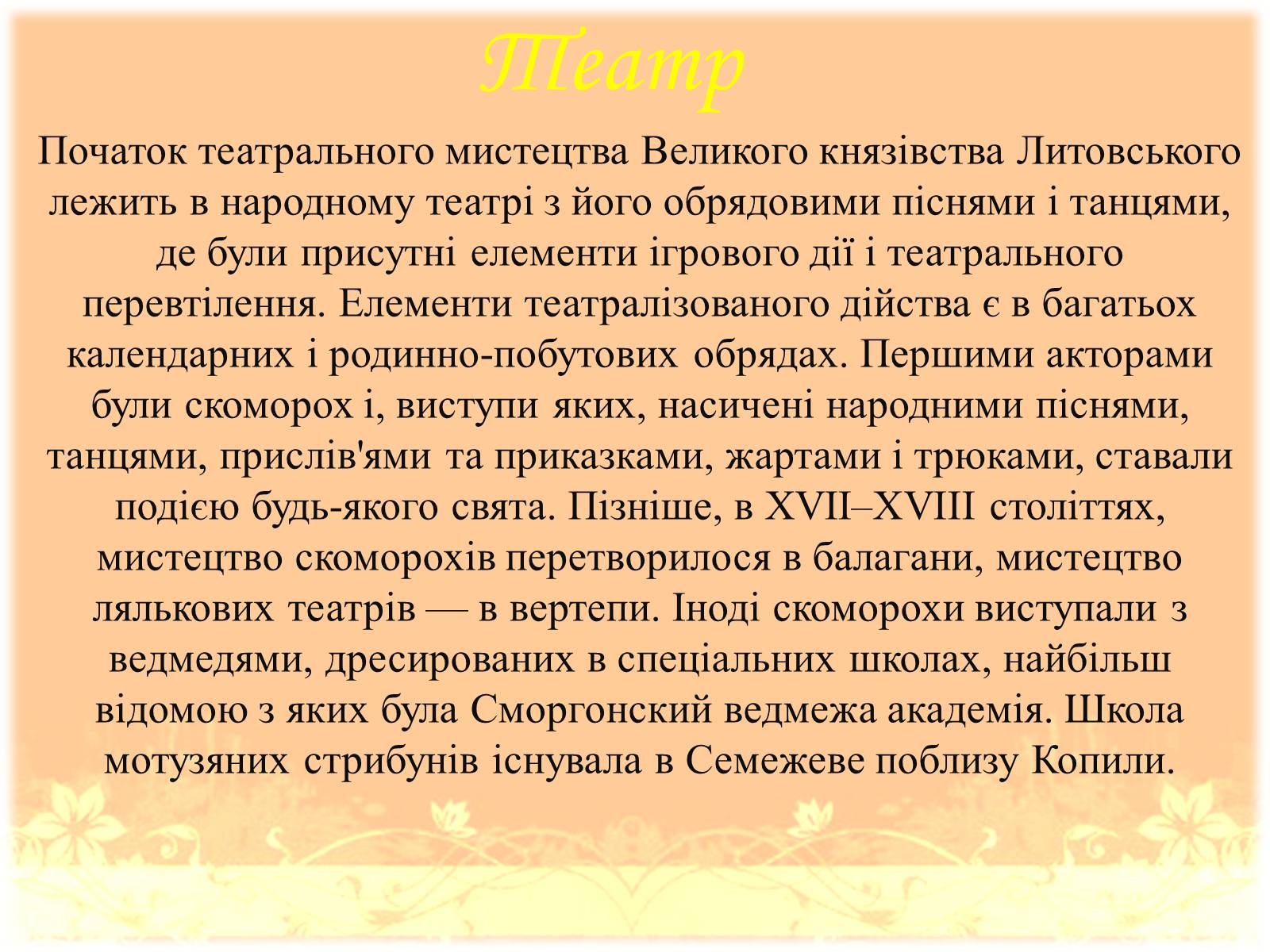 Театр

Початок театрального мистецтва Великого князівства Литовського лежить в народному театрі з його обрядовими піснями і танцями, де були присутні елементи ігрового дії і театрального перевтілення. Елементи театралізованого дійства є в багатьох календарних і родинно-побутових обрядах. Першими акторами були скоморох і, виступи яких, насичені народними піснями, танцями, прислів'ями та приказками, жартами і трюками, ставали подією будь-якого свята. Пізніше, в XVII–XVIII століттях, мистецтво скоморохів перетворилося в балагани, мистецтво лялькових театрів — в вертепи. Іноді скоморохи виступали з ведмедями, дресированих в спеціальних школах, найбільш відомою з яких була Сморгонский ведмежа академія. Школа мотузяних стрибунів існувала в Семежеве поблизу Копили.